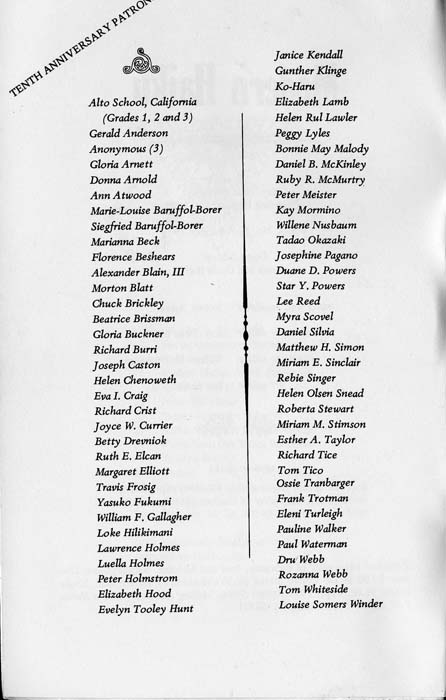 TENTH ANNIVERSARY PATRON

Alto School, California
(Grades 1, 2 and 3)
Gerald Anderson
Anonymous (3)
Gloria Arnett
Donna Arnold
Ann Atwood
Marie-Louise Baruffol-Borer
Siegfried Baruffol-Borer
Marianna Beck
Florence Beshears
Alexander Blain, III
Morton Blatt
Chuck Brickley
Beatrice Brissman
Gloria Buckner
Richard Burri
Joseph Caston
Helen Chenoweth
Eva I. Craig
Richard Crist
Joyce W. Currier
Betty Drevniok
Ruth E. Elcan
Margaret Elliott
Travis Frosig
Yasuko Fukumi
William F. Gallagher
Loke Hilikimani
Lawrence Holmes
Luella Holmes
Peter Holmstrom
Elizabeth Hood
Evelyn Tooley Hunt

Janice Kendall
Gunther Klinge
Ko-Haru
Elizabeth Lamb
Helen Rul Lawler
Peggy Lyles
Bonnie May Malody
Daniel B. McKinley
Ruby R. McMurtry
Peter Meister
Kay Mormino
Willene Nusbaum
Tadao Okazaki
Josephine Pagano
Duane D. Powers
Star Y. Powers
Lee Reed
Myra Scovel
Daniel Silvia
Matthew H. Simon
Miriam E. Sinclair
Rebie Singer
Helen Olsen Snead
Roberta Stewart
Miriam M. Stimson
Esther A. Taylor
Richard Tice
Tom Tico
Ossie Tranbarger
Frank Trotman
Eleni Turleigh
Pauline Walker
Paul Waterman
Dru Webb
Rozanna Webb
Tom Whiteside
Louise Somers Winder